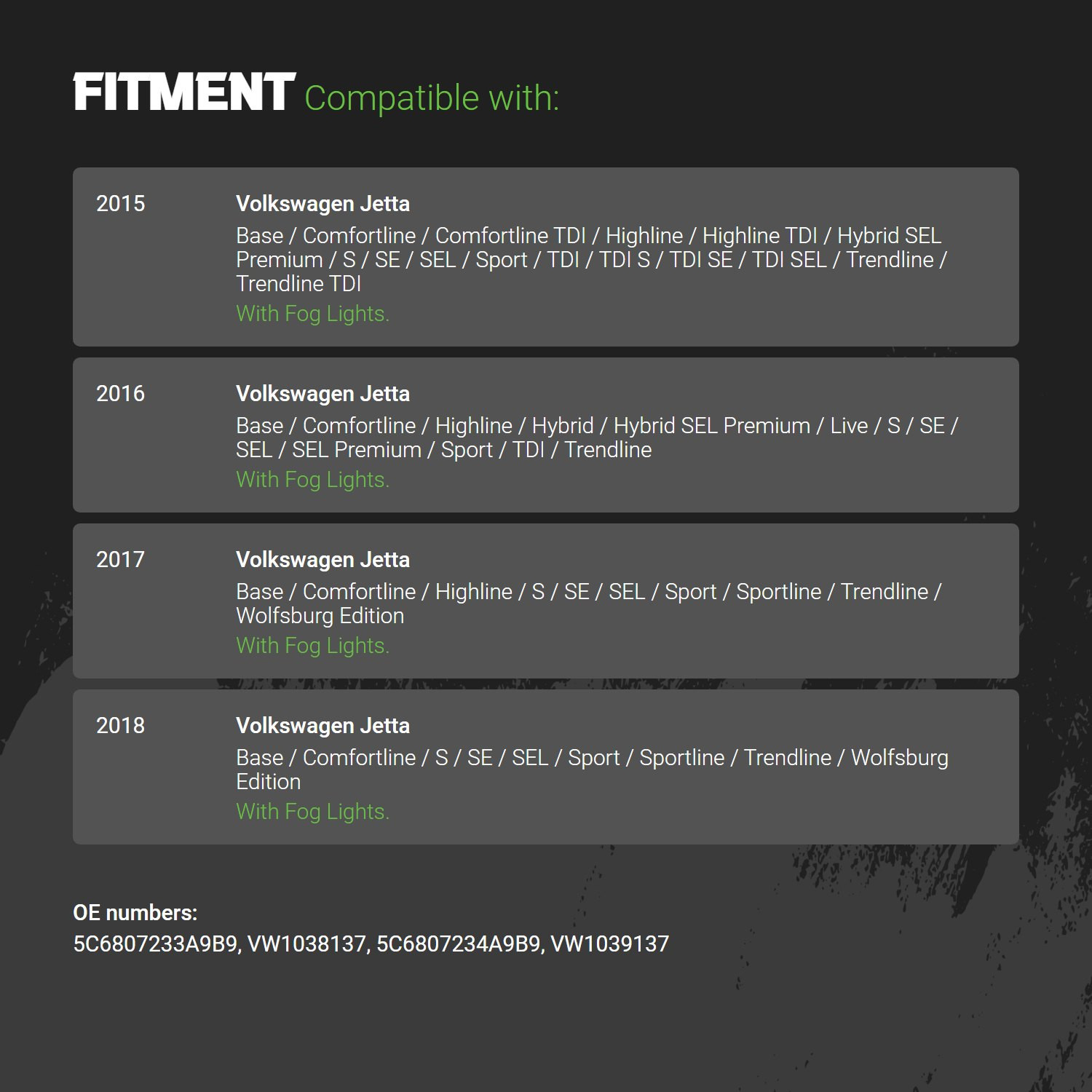 FITMENT Compatible with:

2015

Volkswagen Jetta

Base / Comfortline / Comfortline TDI / Highline / Highline TDI / Hybrid SEL Premium / S / SE / SEL / Sport / TDI / TDI S / TDI SE / TDI SEL / Trendline / Trendline TDI

With Fog Lights.

2016

Volkswagen Jetta

Base / Comfortline / Highline / Hybrid / Hybrid SEL Premium / Live / S / SE / SEL / SEL Premium / Sport / TDI / Trendline

With Fog Lights.

2017

Volkswagen Jetta

Base / Comfortline / Highline / S / SE / SEL / Sport / Sportline / Trendline / Wolfsburg Edition

With Fog Lights.

2018

Volkswagen Jetta

Base / Comfortline / S / SE / SEL / Sport / Sportline / Trendline / Wolfsburg Edition

With Fog Lights.

OE numbers:
5C6807233A9B9, VW1038137, 5C6807234A9B9, VW1039137